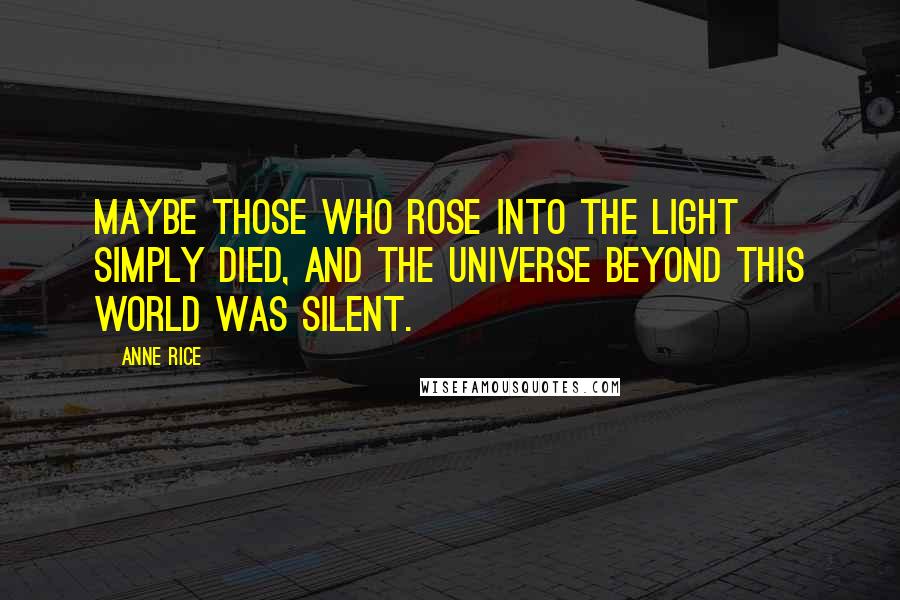 MAYBE THOSE WHO ROSE INTO THE LIGHT SIMPLY DIED, AND THE UNIVERSE BEYOND THIS WORLD WAS SILENT.

ANNE RICE

WISEFAMOUSQUOTES.COM